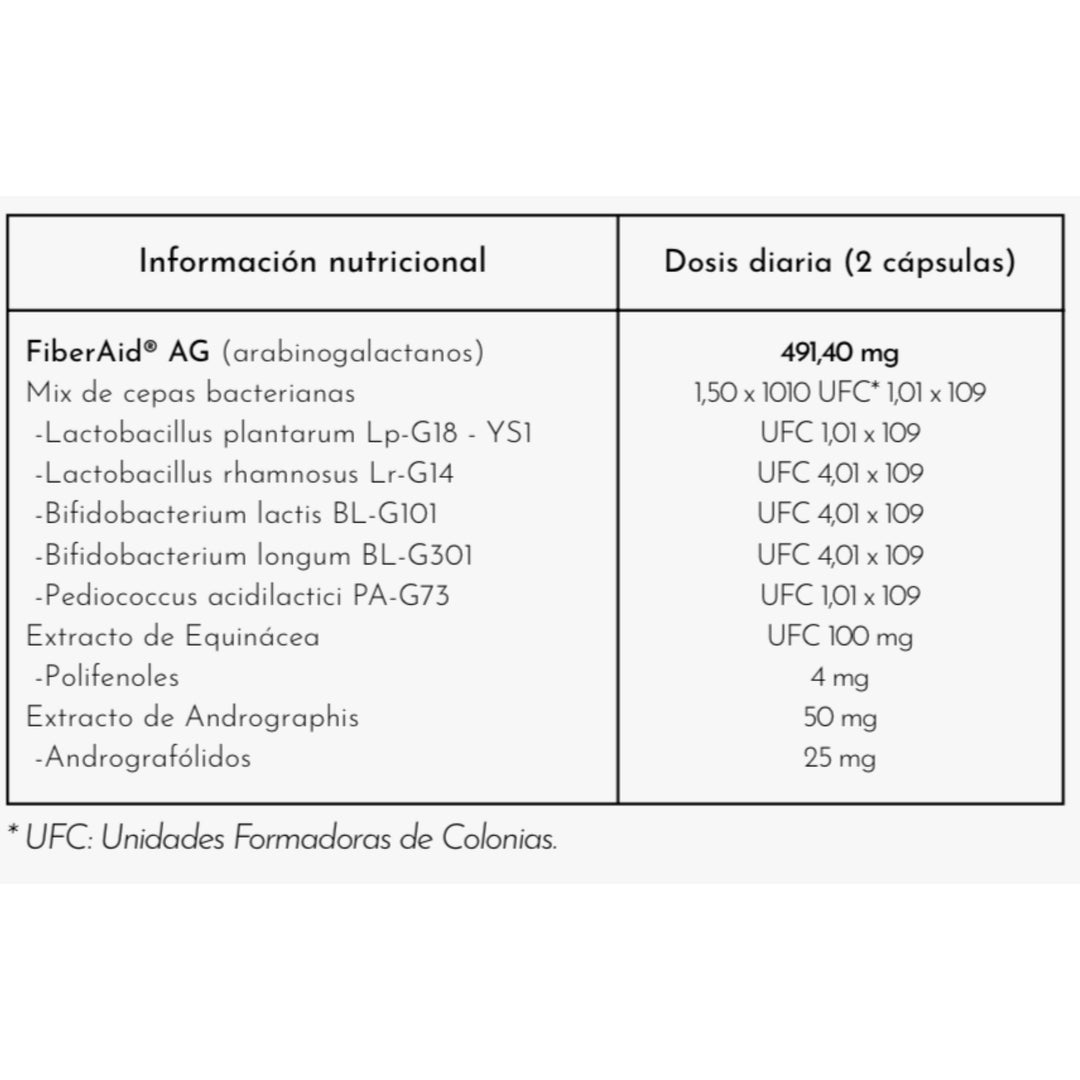 | Información nutricional | Dosis diaria (2 cápsulas) |
|---|---|
| FiberAid® AG (arabinogalactanos) | 491,40 mg |
| Mix de cepas bacterianas | 1,50 x 1010 UFC* 1,01 x 109 |
| -Lactobacillus plantarum Lp-G18 - YS1 | UFC 1,01 x 109 |
| -Lactobacillus rhamnosus Lr-G14 | UFC 4,01 x 109 |
| -Bifidobacterium lactis BL-G101 | UFC 4,01 x 109 |
| -Bifidobacterium longum BL-G301 | UFC 4,01 x 109 |
| -Pediococcus acidilactici PA-G73 | UFC 1,01 x 109 |
| Extracto de Equinácea | UFC 100 mg |
| -Polifenoles | 4 mg |
| Extracto de Andrographis | 50 mg |
| -Andrografólidos | 25 mg |

* UFC: Unidades Formadoras de Colonias.